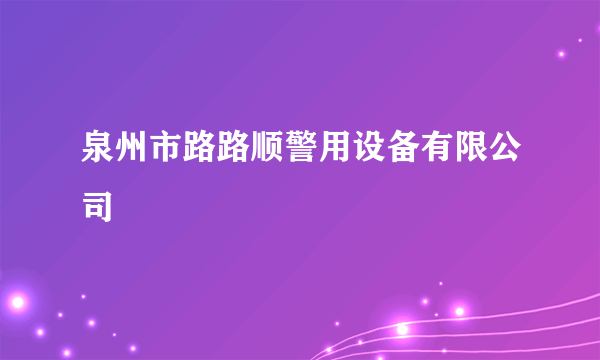 泉州市路路顺警用设备有限公司